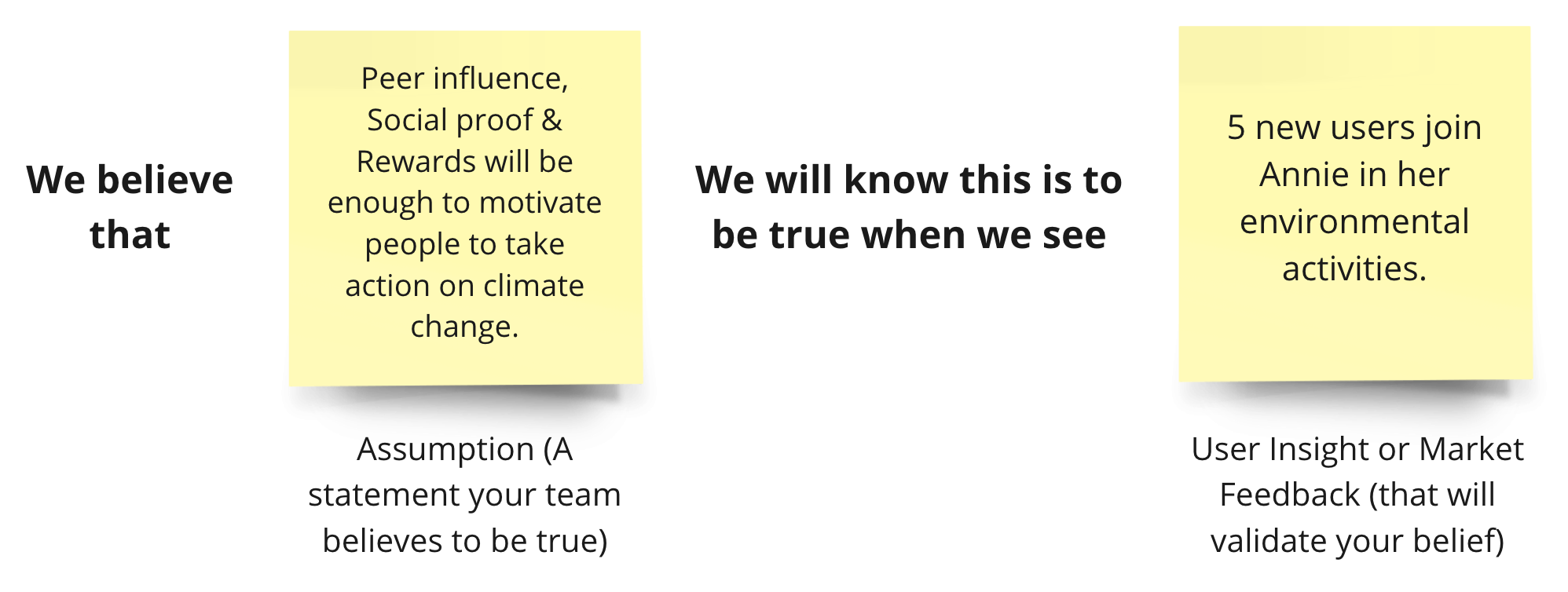 We believe that

Peer influence, Social proof & Rewards will be enough to motivate people to take action on climate change.

Assumption (A statement your team believes to be true)

We will know this is to be true when we see

5 new users join Annie in her environmental activities.

User Insight or Market Feedback (that will validate your belief)